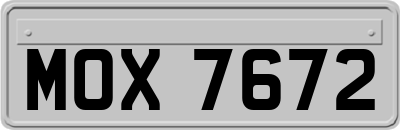 MOX 7672